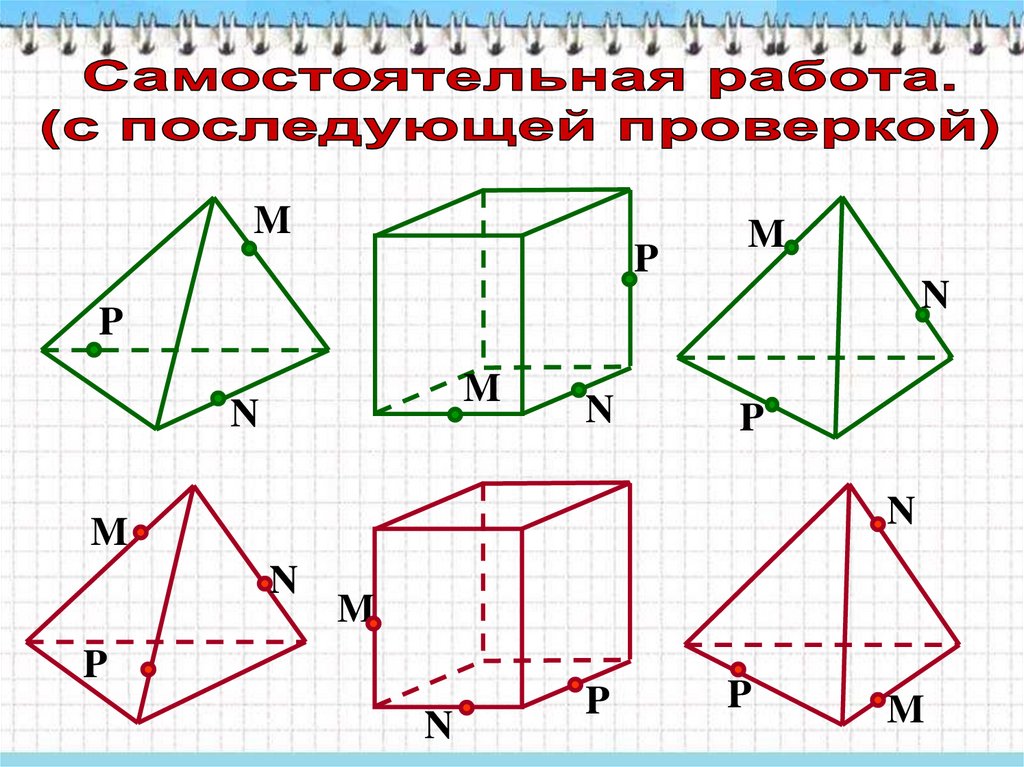 Самостоятельная работа.
(с последующей проверкой)

M
P
N

P
M
N

M
N
P

M
N
P

M
N
P

N
P
M